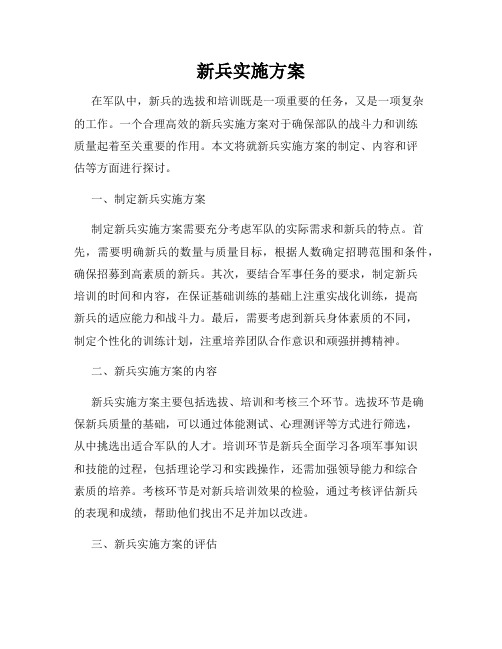 新兵实施方案

在军队中，新兵的选拔和培训既是一项重要的任务，又是一项复杂的工作。一个合理高效的新兵实施方案对于确保部队的战斗力和训练质量起着至关重要的作用。本文将就新兵实施方案的制定、内容和评估等方面进行探讨。

一、制定新兵实施方案

制定新兵实施方案需要充分考虑军队的实际需求和新兵的特点。首先，需要明确新兵的数量与质量目标，根据人数确定招聘范围和条件，确保招募到高素质的新兵。其次，要结合军事任务的要求，制定新兵培训的时间和内容，在保证基础训练的基础上注重实战化训练，提高新兵的适应能力和战斗力。最后，需要考虑到新兵身体素质的不同，制定个性化的训练计划，注重培养团队合作意识和顽强拼搏精神。

二、新兵实施方案的内容

新兵实施方案主要包括选拔、培训和考核三个环节。选拔环节是确保新兵质量的基础，可以通过体能测试、心理测评等方式进行筛选，从中挑选出适合军队的人才。培训环节是新兵全面学习各项军事知识和技能的过程，包括理论学习和实践操作，还需加强领导能力和综合素质的培养。考核环节是对新兵培训效果的检验，通过考核评估新兵的表现和成绩，帮助他们找出不足并加以改进。

三、新兵实施方案的评估